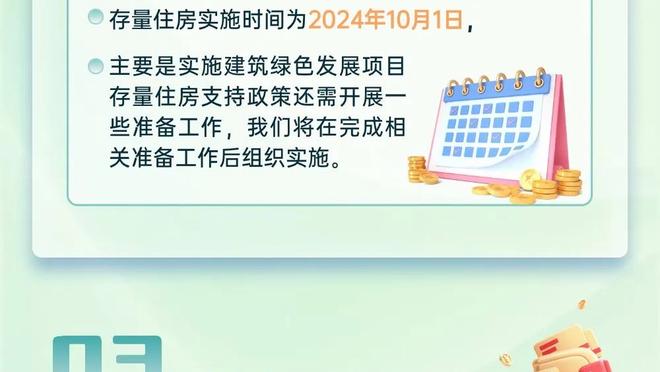 存量住房实施时间为2024年10月1日，

主要是实施建筑绿色发展项目存量住房支持政策还需开展一些准备工作，我们将在完成相关准备工作后组织实施。

03